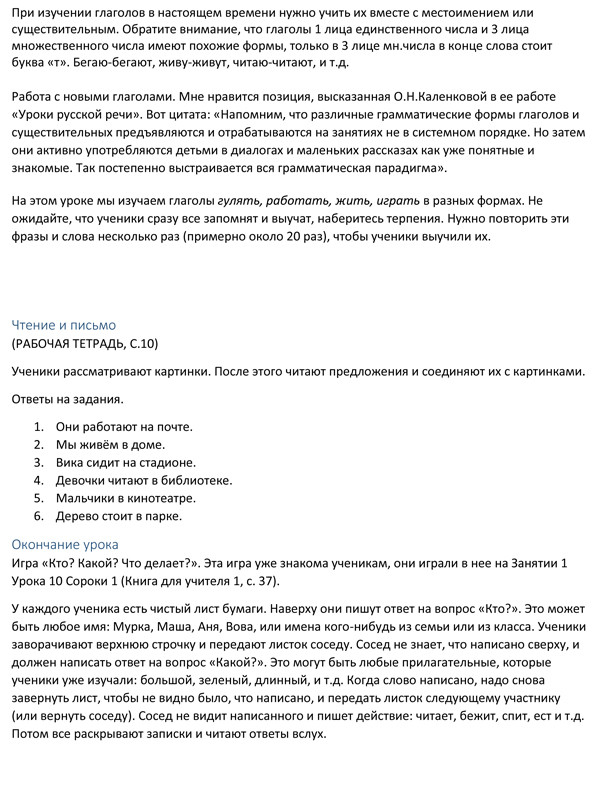 При изучении глаголов в настоящем времени нужно учить их вместе с местоимением или существительным. Обратите внимание, что глаголы 1 лица единственного числа и 3 лица множественного числа имеют похожие формы, только в 3 лице мн.числа в конце слова стоит буква «т». Бегаю-бегают, живу-живут, читаю-читают, и т.д.

Работа с новыми глаголами. Мне нравится позиция, высказанная О.Н.Каленковой в ее работе «Уроки русской речи». Вот цитата: «Напомним, что различные грамматические формы глаголов и существительных предъявляются и отрабатываются на занятиях не в системном порядке. Но затем они активно употребляются детьми в диалогах и маленьких рассказах как уже понятные и знакомые. Так постепенно выстраивается вся грамматическая парадигма».

На этом уроке мы изучаем глаголы гулять, работать, жить, играть в разных формах. Не ожидайте, что ученики сразу все запомнят и выучат, наберитесь терпения. Нужно повторить эти фразы и слова несколько раз (примерно около 20 раз), чтобы ученики выучили их.

Чтение и письмо
(РАБОЧАЯ ТЕТРАДЬ, С.10)

Ученики рассматривают картинки. После этого читают предложения и соединяют их с картинками.

Ответы на задания.

1. Они работают на почте.
2. Мы живём в доме.
3. Вика сидит на стадионе.
4. Девочки читают в библиотеке.
5. Мальчики в кинотеатре.
6. Дерево стоит в парке.

Окончание урока
Игра «Кто? Какой? Что делает?». Эта игра уже знакома ученикам, они играли в нее на Занятии 1 Урока 10 Сороки 1 (Книга для учителя 1, с. 37).

У каждого ученика есть чистый лист бумаги. Наверху они пишут ответ на вопрос «Кто?». Это может быть любое имя: Мурка, Маша, Аня, Вова, или имена кого-нибудь из семьи или из класса. Ученики заворачивают верхнюю строчку и передают листок соседу. Сосед не знает, что написано сверху, и должен написать ответ на вопрос «Какой?». Это могут быть любые прилагательные, которые ученики уже изучали: большой, зеленый, длинный, и т.д. Когда слово написано, надо снова завернуть лист, чтобы не видно было, что написано, и передать листок следующему участнику (или вернуть соседу). Сосед не видит написанного и пишет действие: читает, бежит, спит, ест и т.д. Потом все раскрывают записки и читают ответы вслух.